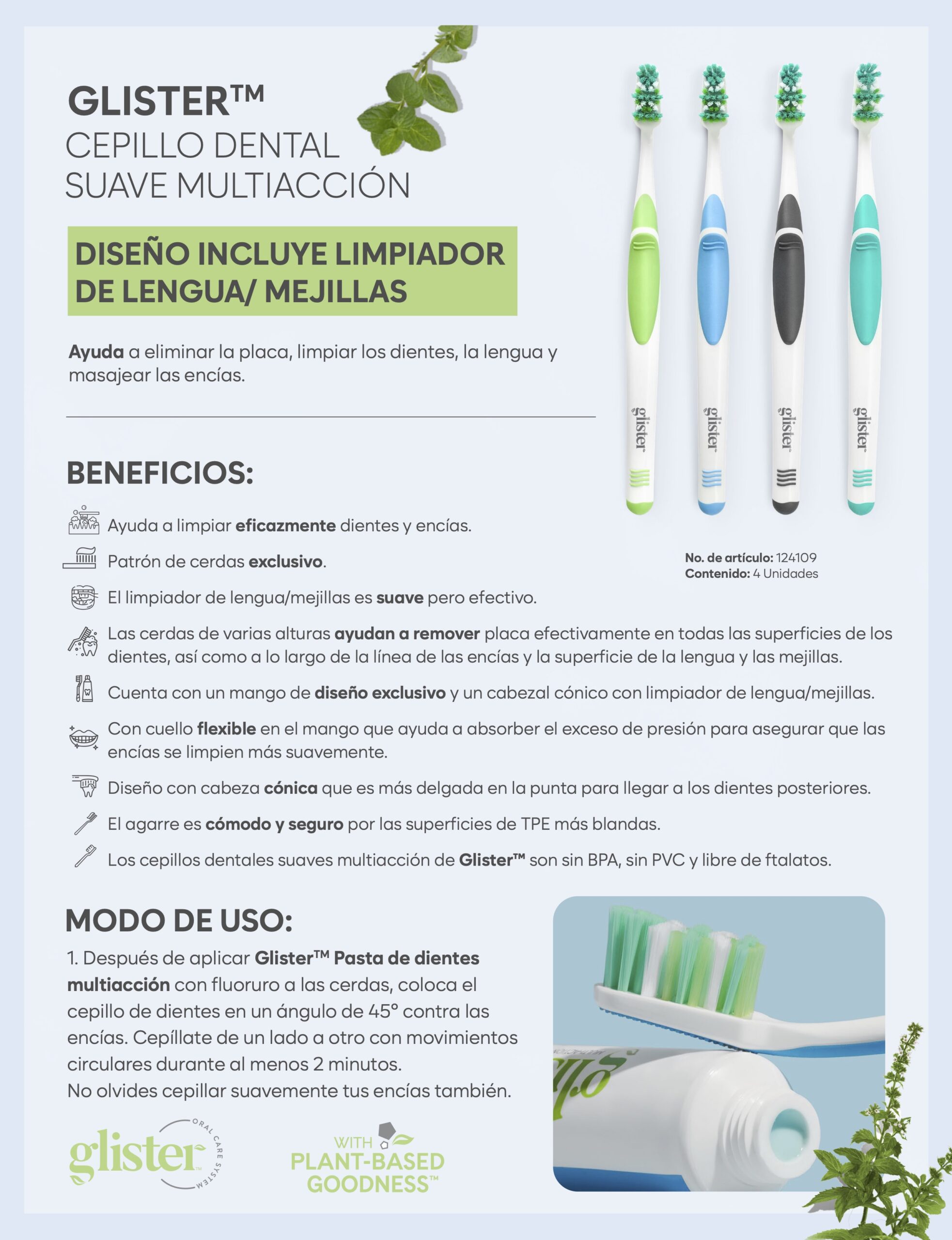 GLISTER™
CEPILLO DENTAL
SUAVE MULTIACCIÓN

DISEÑO INCLUYE LIMPIADOR DE LENGUA/ MEJILLAS

Ayuda a eliminar la placa, limpiar los dientes, la lengua y masajear las encías.

glister glister glister glister

No. de artículo: 124109
Contenido: 4 Unidades

BENEFICIOS:

Ayuda a limpiar eficazmente dientes y encías.

Patrón de cerdas exclusivo.

El limpiador de lengua/mejillas es suave pero efectivo.

Las cerdas de varias alturas ayudan a remover placa efectivamente en todas las superficies de los dientes, así como a lo largo de la línea de las encías y la superficie de la lengua y las mejillas.

Cuenta con un mango de diseño exclusivo y un cabezal cónico con limpiador de lengua/mejillas.

Con cuello flexible en el mango que ayuda a absorber el exceso de presión para asegurar que las encías se limpien más suavemente.

Diseño con cabeza cónica que es más delgada en la punta para llegar a los dientes posteriores.

El agarre es cómodo y seguro por las superficies de TPE más blandas.

Los cepillos dentales suaves multiacción de Glister™ son sin BPA, sin PVC y libre de ftalatos.

MODO DE USO:

1. Después de aplicar Glister™ Pasta de dientes multiacción con fluoruro a las cerdas, coloca el cepillo de dientes en un ángulo de 45° contra las encías. Cepíllate de un lado a otro con movimientos circulares durante al menos 2 minutos.
No olvides cepillar suavemente tus encías también.

glister™ ORAL CARE SYSTEM

WITH PLANT-BASED GOODNESS™